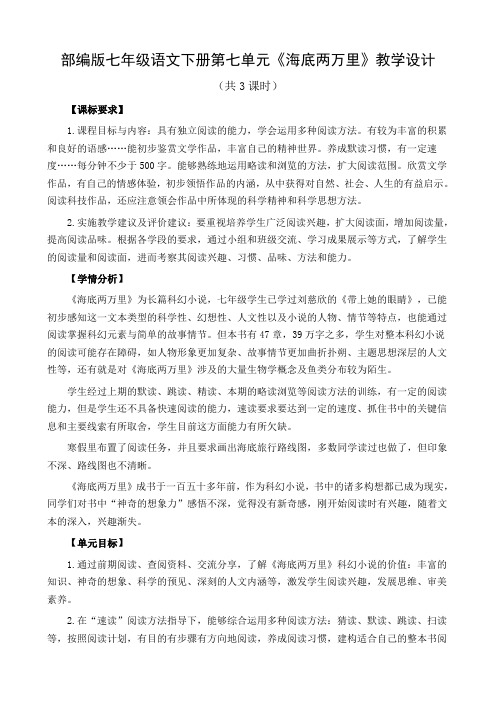 部编版七年级语文下册第七单元《海底两万里》教学设计

（共 3 课时）

【课标要求】

1.课程目标与内容：具有独立阅读的能力，学会运用多种阅读方法。有较为丰富的积累和良好的语感……能初步鉴赏文学作品，丰富自己的精神世界。养成默读习惯，有一定速度……每分钟不少于 500 字。能够熟练地运用略读和浏览的方法，扩大阅读范围。欣赏文学作品，有自己的情感体验，初步领悟作品的内涵，从中获得对自然、社会、人生的有益启示。阅读科技作品，还应注意领会作品中所体现的科学精神和科学思想方法。

2.实施教学建议及评价建议：要重视培养学生广泛阅读兴趣，扩大阅读面，增加阅读量，提高阅读品味。根据各学段的要求，通过小组和班级交流、学习成果展示等方式，了解学生的阅读量和阅读面，进而考察其阅读兴趣、习惯、品味、方法和能力。

【学情分析】

《海底两万里》为长篇科幻小说，七年级学生已学过刘慈欣的《带上她的眼睛》，已能初步感知这一文本类型的科学性、幻想性、人文性以及小说的人物、情节等特点，也能通过阅读掌握科幻元素与简单的故事情节。但本书有 47 章，39 万字之多，学生对整本科幻小说的阅读可能存在障碍，如人物形象更加复杂、故事情节更加曲折扑朔、主题思想深层的人文性等，还有就是对《海底两万里》涉及的大量生物学概念及鱼类分布较为陌生。

学生经过上期的默读、跳读、精读、本期的略读浏览等阅读方法的训练，有一定的阅读能力，但是学生还不具备快速阅读的能力，速读要求要达到一定的速度、抓住书中的关键信息和主要线索有所取舍，学生目前这方面能力有所欠缺。

寒假里布置了阅读任务，并且要求画出海底旅行路线图，多数同学读过也做了，但印象不深、路线图也不清晰。

《海底两万里》成书于一百五十多年前，作为科幻小说，书中的诸多构想都已成为现实，同学们对书中“神奇的想象力”感悟不深，觉得没有新奇感，刚开始阅读时有兴趣，随着文本的深入，兴趣渐失。

【单元目标】

1.通过前期阅读、查阅资料、交流分享，了解《海底两万里》科幻小说的价值：丰富的知识、神奇的想象、科学的预见、深刻的人文内涵等，激发学生阅读兴趣，发展思维、审美素养。

2.在“速读”阅读方法指导下，能够综合运用多种阅读方法：猜读、默读、跳读、扫读等，按照阅读计划，有目的有步骤有方向地阅读，养成阅读习惯，建构适合自己的整本书阅